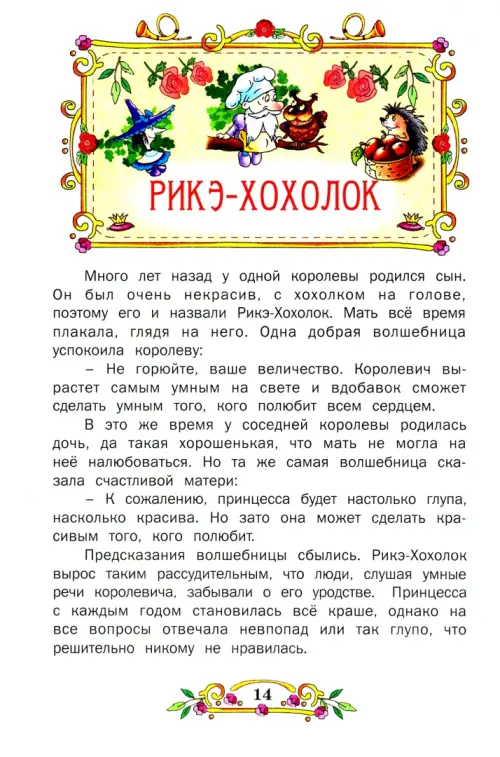 РИКЭ-ХОХОЛОК

Много лет назад у одной королевы родился сын. Он был очень некрасив, с хохолком на голове, поэтому его и назвали Рикэ-Хохолок. Мать всё время плакала, глядя на него. Одна добрая волшебница успокоила королеву:

– Не горюйте, ваше величество. Королевич вырастет самым умным на свете и вдобавок сможет сделать умным того, кого полюбит всем сердцем.

В это же время у соседней королевы родилась дочь, да такая хорошенькая, что мать не могла на неё налюбоваться. Но та же самая волшебница сказала счастливой матери:

– К сожалению, принцесса будет настолько глупа, насколько красива. Но зато она может сделать красивым того, кого полюбит.

Предсказания волшебницы сбылись. Рикэ-Хохолок вырос таким рассудительным, что люди, слушая умные речи королевича, забывали о его уродстве. Принцесса с каждым годом становилась всё краше, однако на все вопросы отвечала невпопад или так глупо, что решительно никому не нравилась.

14